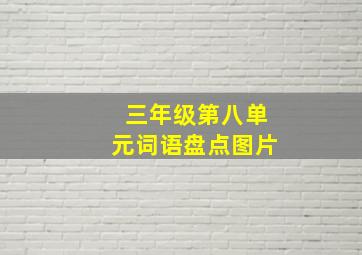 三年级第八单元词语盘点图片